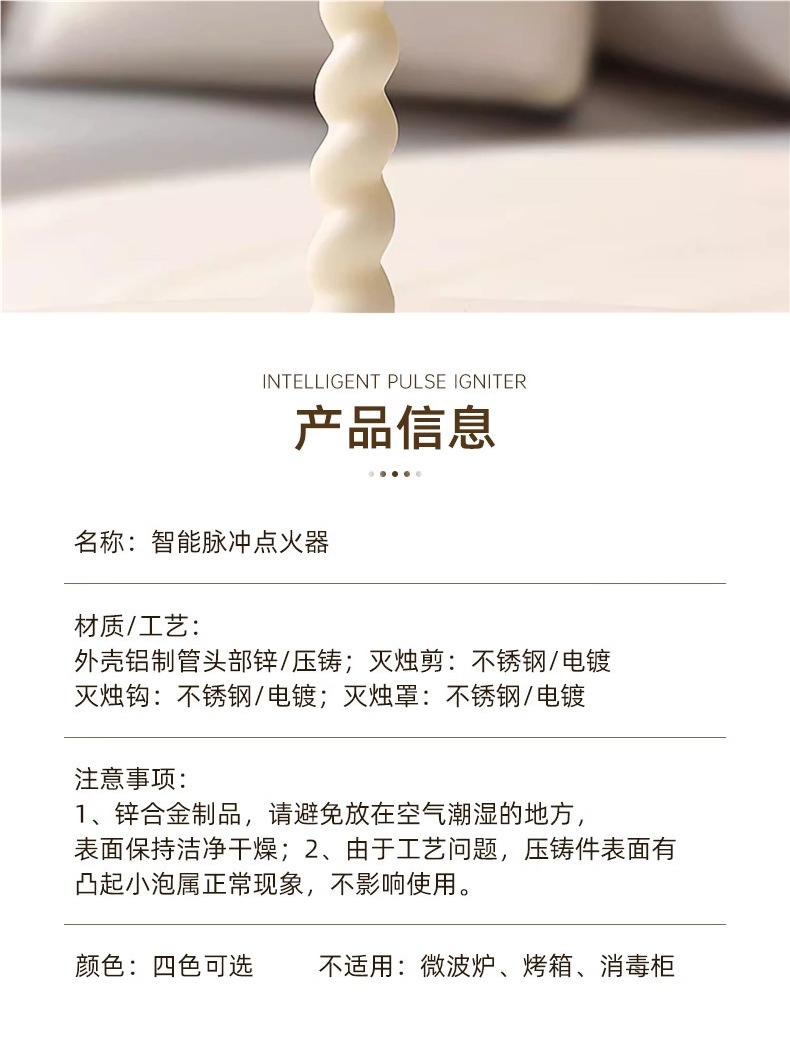 INTELLIGENT PULSE IGNITER
产品信息

名称：智能脉冲点火器

材质/工艺：
外壳铝制管头部锌/压铸；灭烛剪：不锈钢/电镀
灭烛钩：不锈钢/电镀；灭烛罩：不锈钢/电镀

注意事项：
1、锌合金制品，请避免放在空气潮湿的地方，表面保持洁净干燥；2、由于工艺问题，压铸件表面有凸起小泡属正常现象，不影响使用。

颜色：四色可选 不适用：微波炉、烤箱、消毒柜